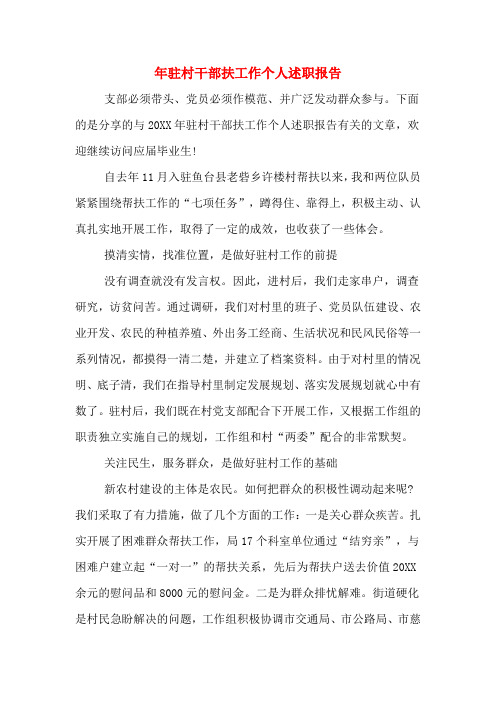 年驻村干部扶工作个人述职报告

支部必须带头、党员必须作模范、并广泛发动群众参与。下面的是分享的与20XX年驻村干部扶工作个人述职报告有关的文章，欢迎继续访问应届毕业生!

自去年11月入驻鱼台县老砦乡许楼村帮扶以来，我和两位队员紧紧围绕帮扶工作的“七项任务”，蹲得住、靠得上，积极主动、认真扎实地开展工作，取得了一定的成效，也收获了一些体会。

摸清实情，找准位置，是做好驻村工作的前提

没有调查就没有发言权。因此，进村后，我们走家串户，调查研究，访贫问苦。通过调研，我们对村里的班子、党员队伍建设、农业开发、农民的种植养殖、外出务工经商、生活状况和民风民俗等一系列情况，都摸得一清二楚，并建立了档案资料。由于对村里的情况明、底子清，我们在指导村里制定发展规划、落实发展规划就心中有数了。驻村后，我们既在村党支部配合下开展工作，又根据工作组的职责独立实施自己的规划，工作组和村“两委”配合的非常默契。

关注民生，服务群众，是做好驻村工作的基础

新农村建设的主体是农民。如何把群众的积极性调动起来呢?我们采取了有力措施，做了几个方面的工作：一是关心群众疾苦。扎实开展了困难群众帮扶工作，局17个科室单位通过“结穷亲”，与困难户建立起“一对一”的帮扶关系，先后为帮扶户送去价值20XX余元的慰问品和8000元的慰问金。二是为群众排忧解难。街道硬化是村民急盼解决的问题，工作组积极协调市交通局、市公路局、市慈